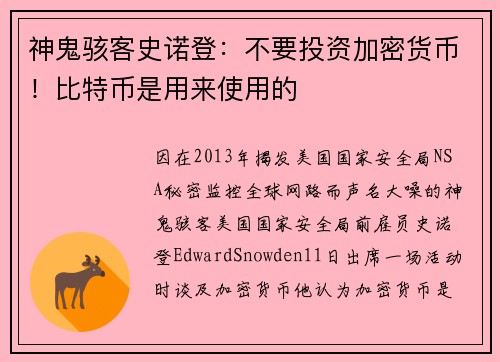 神鬼骇客史诺登：不要投资加密货币！比特币是用来使用的

因在2013年揭发美国国家安全局NSA秘密监控全球网路而声名大噪的神鬼骇客美国国家安全局前雇员史诺登EdwardSnowden11日出席一场活动时谈及加密货币他认为加密货币是